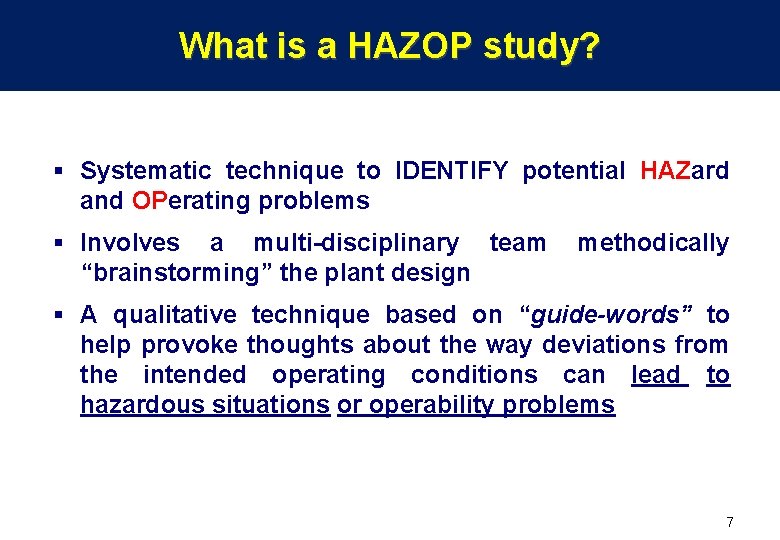 What is a HAZOP study?

▪ Systematic technique to IDENTIFY potential HAZard and OPerating problems

▪ Involves a multi-disciplinary team methodically “brainstorming” the plant design

▪ A qualitative technique based on “guide-words” to help provoke thoughts about the way deviations from the intended operating conditions can lead to hazardous situations or operability problems

7